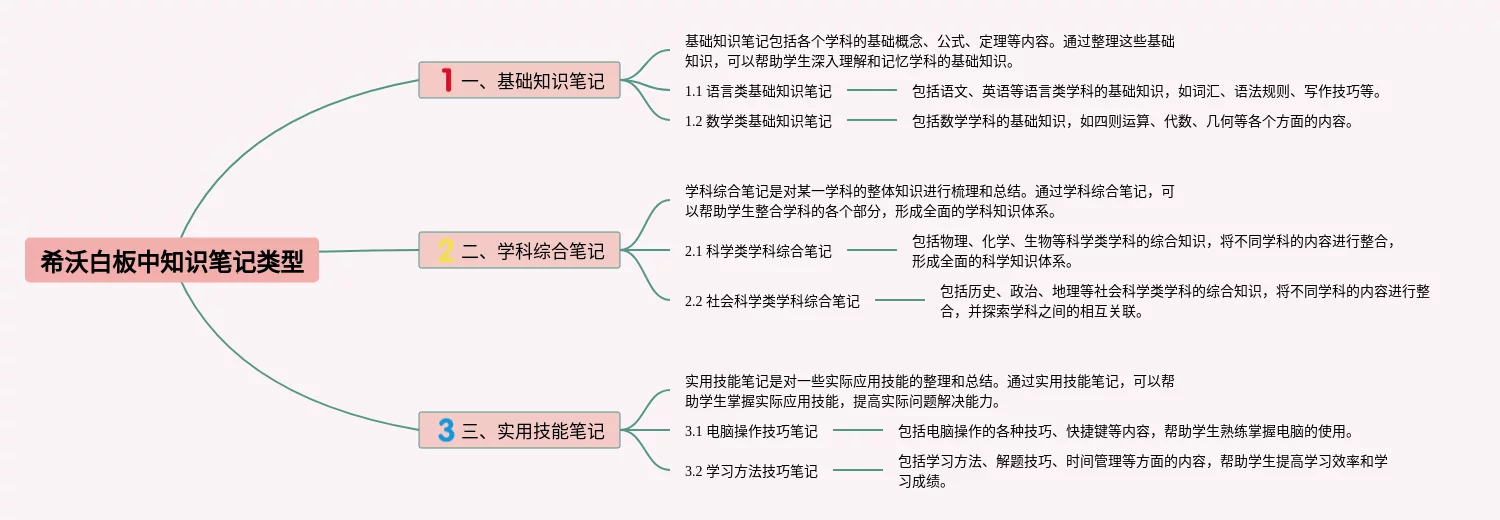 希沃白板中知识笔记类型

1 一、基础知识笔记

基础知识笔记包括各个学科的基础概念、公式、定理等内容。通过整理这些基础知识，可以帮助学生深入理解和记忆学科的基础知识。

1.1 语言类基础知识笔记

包括语文、英语等语言类学科的基础知识，如词汇、语法规则、写作技巧等。

1.2 数学类基础知识笔记

包括数学学科的基础知识，如四则运算、代数、几何等各个方面的内容。

2 二、学科综合笔记

学科综合笔记是对某一学科的整体知识进行梳理和总结。通过学科综合笔记，可以帮助学生整合学科的各个部分，形成全面的学科知识体系。

2.1 科学类学科综合笔记

包括物理、化学、生物等科学类学科的综合知识，将不同学科的内容进行整合，形成全面的科学知识体系。

2.2 社会科学类学科综合笔记

包括历史、政治、地理等社会科学类学科的综合知识，将不同学科的内容进行整合，并探索学科之间的相互关联。

3 三、实用技能笔记

实用技能笔记是对一些实际应用技能的整理和总结。通过实用技能笔记，可以帮助学生掌握实际应用技能，提高实际问题解决能力。

3.1 电脑操作技巧笔记

包括电脑操作的各种技巧、快捷键等内容，帮助学生熟练掌握电脑的使用。

3.2 学习方法技巧笔记

包括学习方法、解题技巧、时间管理等方面的内容，帮助学生提高学习效率和学习成绩。